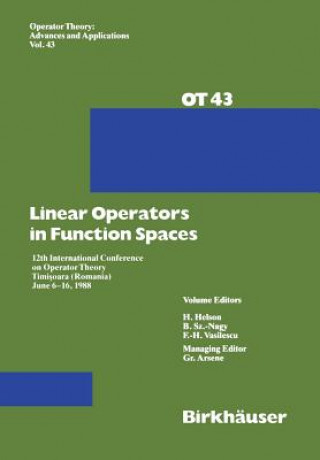 Operator Theory:
Advances and Applications
Vol. 43

OT 43

Linear Operators
in Function Spaces

12th International Conference
on Operator Theory
Timişoara (Romania)
June 6–16, 1988

Volume Editors

H. Helson
B. Sz.-Nagy
F.-H. Vasilescu

Managing Editor
Gr. Arsene

Birkhäuser